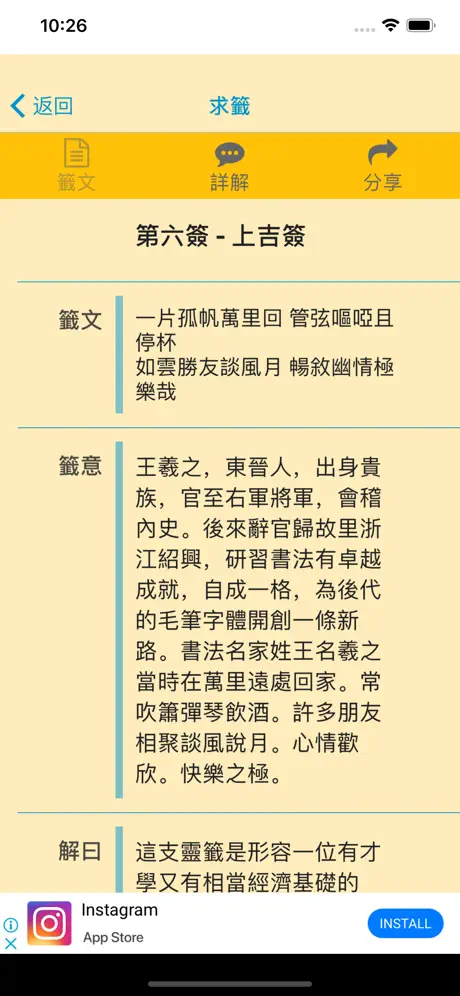 10:26

返回
求籤

籤文
詳解
分享

第六簽 - 上吉簽

籤文
一片孤帆萬里回 管弦嘔啞且停杯
如雲勝友談風月 暢敘幽情極樂哉

籤意
王羲之，東晉人，出身貴族，官至右軍將軍，會稽內史。後來辭官歸故里浙江紹興，研習書法有卓越成就，自成一格，為後代的毛筆字體開創一條新路。書法名家姓王名羲之當時在萬里遠處回家。常吹簫彈琴飲酒。許多朋友相聚談風說月。心情歡欣。快樂之極。

解曰
這支靈籤是形容一位有才學又有相當經濟基礎的

Instagram
App Store
INSTALL